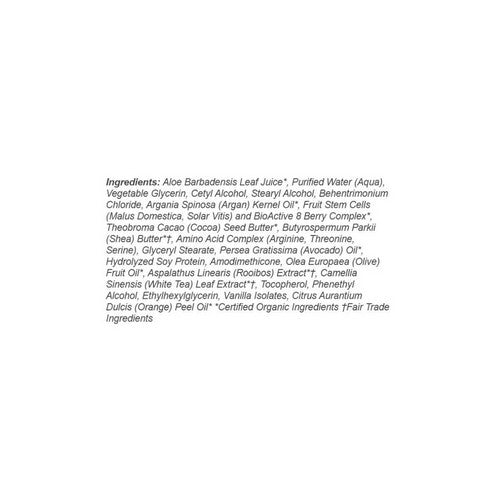 Ingredients: Aloe Barbadensis Leaf Juice*, Purified Water (Aqua), Vegetable Glycerin, Cetyl Alcohol, Stearyl Alcohol, Behentrimonium Chloride, Argania Spinosa (Argan) Kernel Oil*, Fruit Stem Cells (Malus Domestica, Solar Vitis) and BioActive 8 Berry Complex*, Theobroma Cacao (Cocoa) Seed Butter*, Butyrospermum Parkii (Shea) Butter*†, Amino Acid Complex (Arginine, Threonine, Serine), Glyceryl Stearate, Persea Gratissima (Avocado) Oil*, Hydrolyzed Soy Protein, Amodimethicone, Olea Europaea (Olive) Fruit Oil*, Aspalathus Linearis (Rooibos) Extract*†, Camellia Sinensis (White Tea) Leaf Extract*†, Tocopherol, Phenethyl Alcohol, Ethylhexylglycerin, Vanilla Isolates, Citrus Aurantium Dulcis (Orange) Peel Oil* *Certified Organic Ingredients †Fair Trade Ingredients